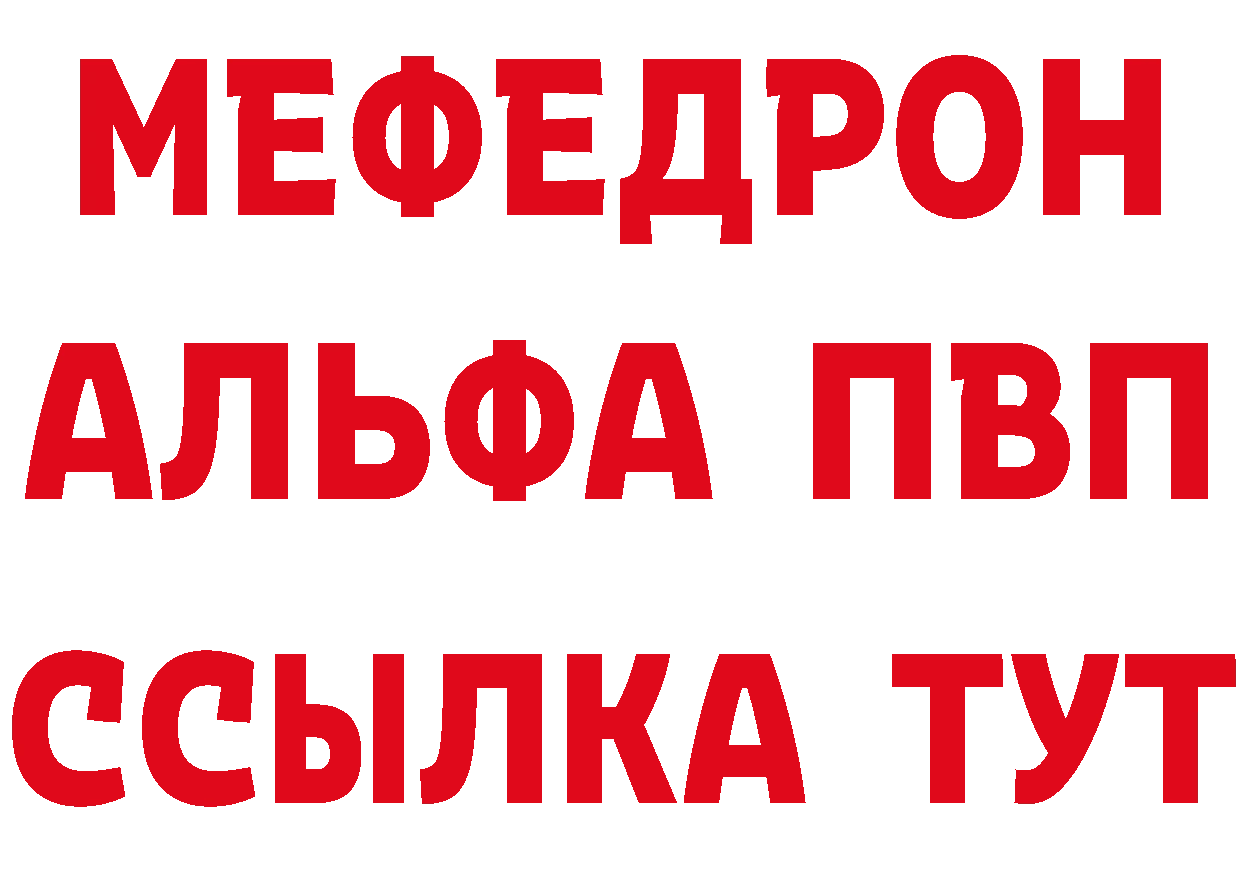 МЕФЕДРОН
АЛЬФА ПВП
ССЫЛКА ТУТ